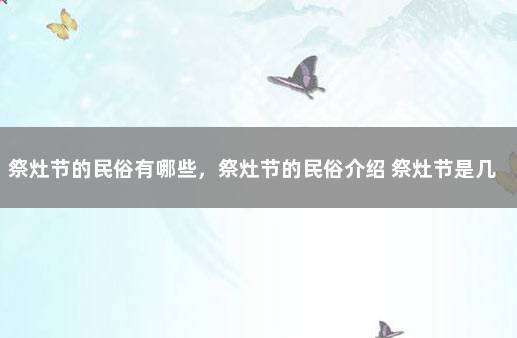 祭灶节的民俗有哪些，祭灶节的民俗介绍 祭灶节是几